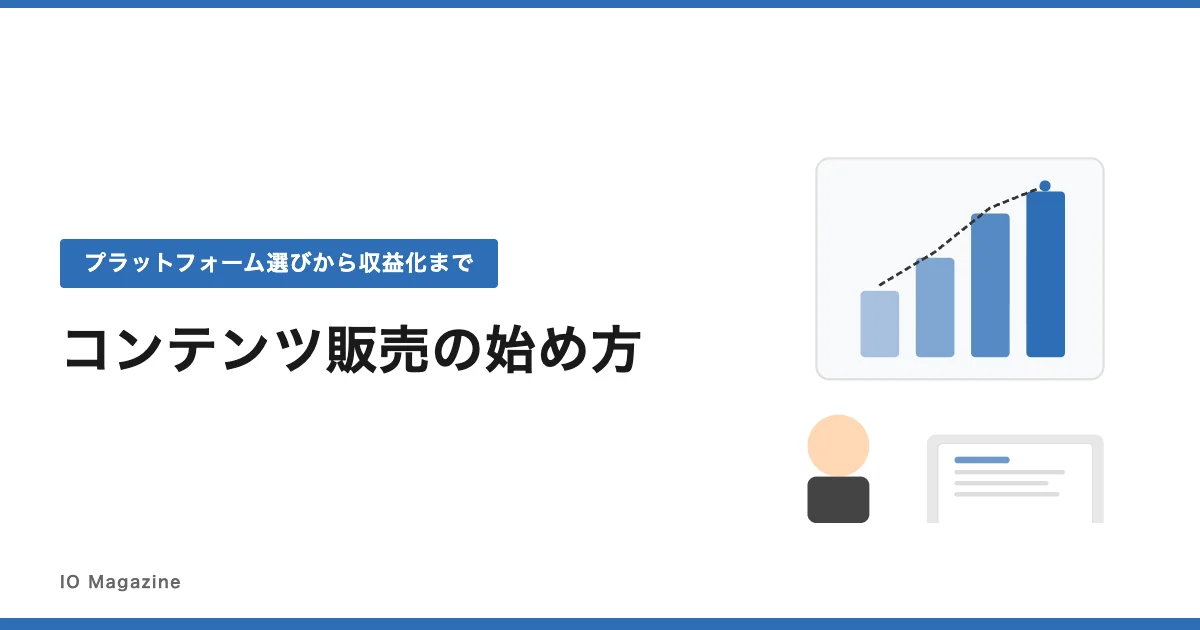 プラットフォーム選びから収益化まで

コンテンツ販売の始め方

IO Magazine